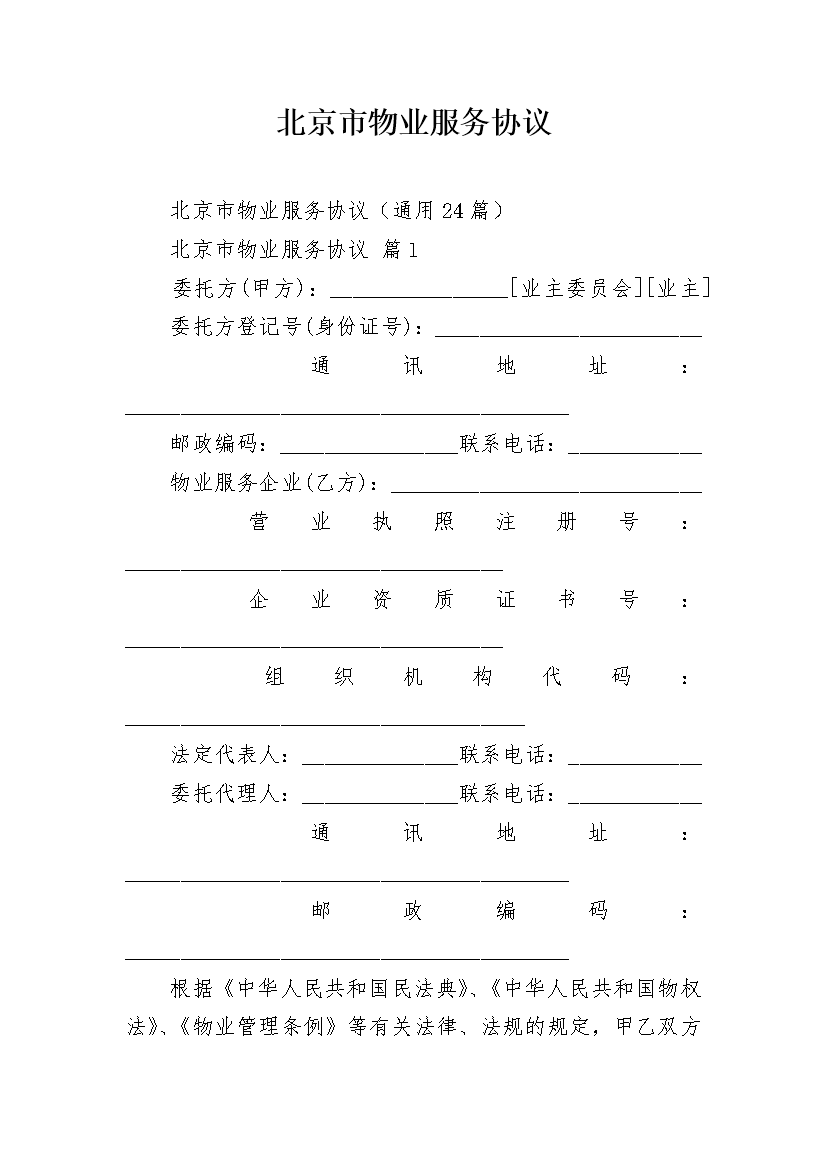 北京市物业服务协议

北京市物业服务协议（通用24篇）

北京市物业服务协议 篇1

委托方(甲方)：________________[业主委员会][业主]

委托方登记号(身份证号)：________________________

通讯地址：________________________________________

邮政编码：________________联系电话：____________

物业服务企业(乙方)：____________________________

营业执照注册号：__________________________________

企业资质证书号：__________________________________

组织机构代码：____________________________________

法定代表人：______________联系电话：____________

委托代理人：______________联系电话：____________

通讯地址：________________________________________

邮政编码：________________________________________

根据《中华人民共和国民法典》、《中华人民共和国物权法》、《物业管理条例》等有关法律、法规的规定，甲乙双方